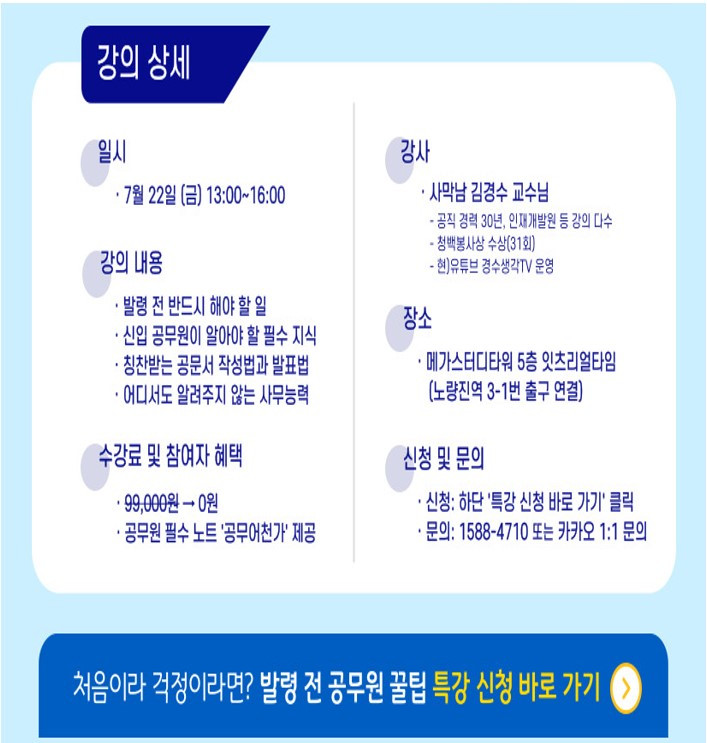 강의 상세

일시

· 7월 22일 (금) 13:00~16:00

강의 내용

· 발령 전 반드시 해야 할 일
· 신입 공무원이 알아야 할 필수 지식
· 칭찬받는 공문서 작성법과 발표법
· 어디서도 알려주지 않는 사무능력

수강료 및 참여자 혜택

· 99,000원 → 0원
· 공무원 필수 노트 '공무어천가' 제공

강사

· 사막남 김경수 교수님
- 공직 경력 30년, 인재개발원 등 강의 다수
- 청백봉사상 수상(31회)
- 현)유튜브 경수생각TV 운영

장소

· 메가스터디타워 5층 잇츠리얼타임 (노량진역 3-1번 출구 연결)

신청 및 문의

· 신청: 하단 '특강 신청 바로 가기' 클릭
· 문의: 1588-4710 또는 카카오 1:1 문의

처음이라 걱정이라면? 발령 전 공무원 꿀팁 특강 신청 바로 가기